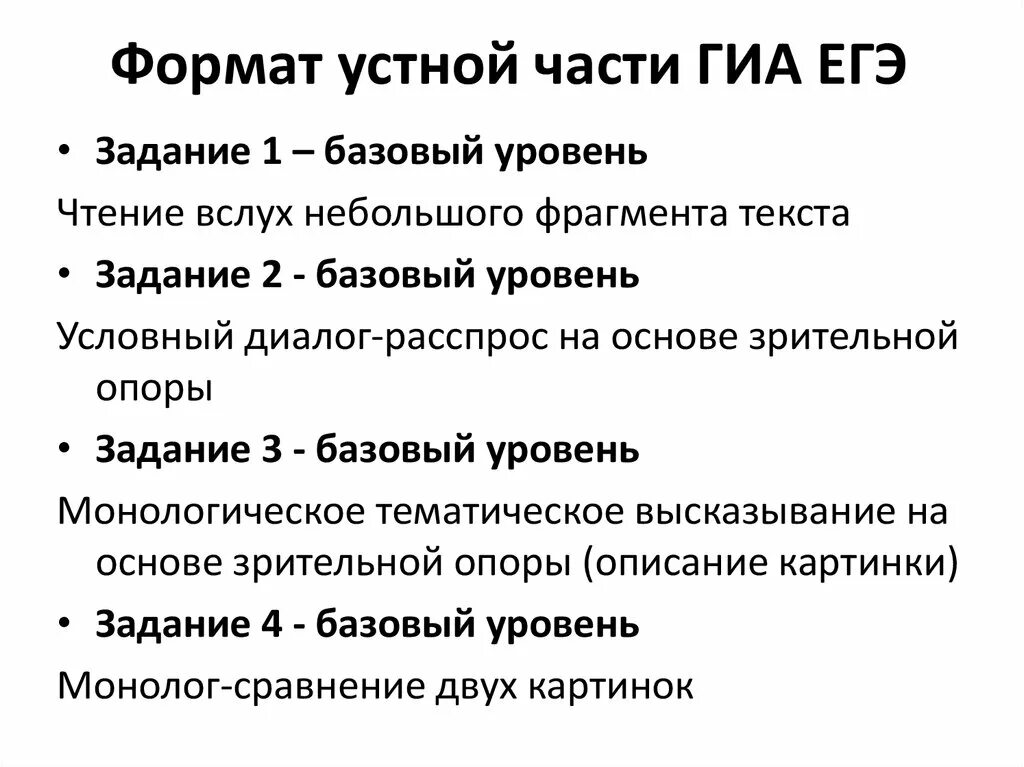 Формат устной части ГИА ЕГЭ

• Задание 1 – базовый уровень

Чтение вслух небольшого фрагмента текста

• Задание 2 - базовый уровень

Условный диалог-расспрос на основе зрительной опоры

• Задание 3 - базовый уровень

Монологическое тематическое высказывание на основе зрительной опоры (описание картинки)

• Задание 4 - базовый уровень

Монолог-сравнение двух картинок